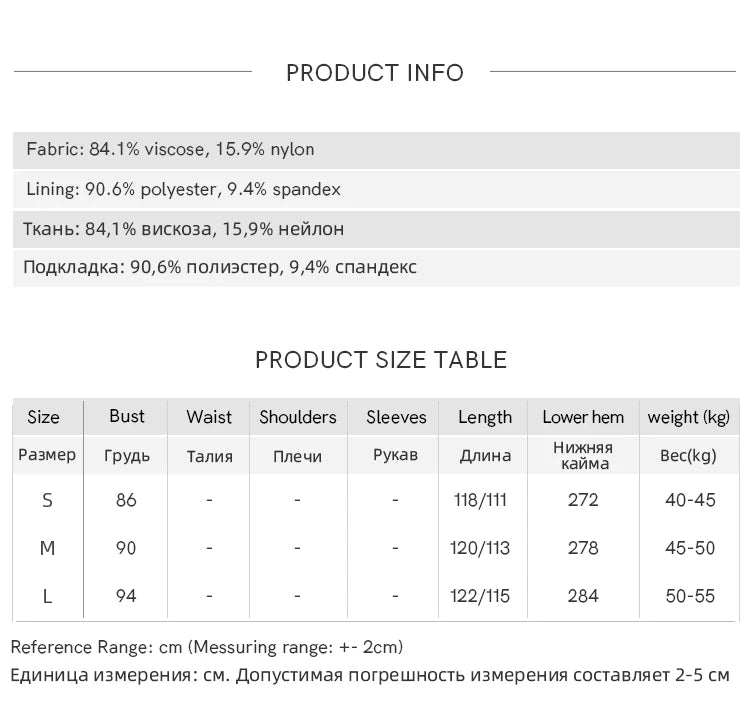 PRODUCT INFO

Fabric: 84.1% viscose, 15.9% nylon

Lining: 90.6% polyester, 9.4% spandex

Ткань: 84,1% вискоза, 15,9% нейлон

Подкладка: 90,6% полиэстер, 9,4% спандекс

PRODUCT SIZE TABLE

| Size | Bust | Waist | Shoulders | Sleeves | Length | Lower hem | weight (kg) |
|---|---|---|---|---|---|---|---|
| Размер | Грудь | Талия | Плечи | Рукав | Длина | Нижняя кайма | Вес(kg) |
| S | 86 | - | - | - | 118/111 | 272 | 40-45 |
| M | 90 | - | - | - | 120/113 | 278 | 45-50 |
| L | 94 | - | - | - | 122/115 | 284 | 50-55 |

Reference Range: cm (Messuring range: +- 2cm)

Единица измерения: см. Допустимая погрешность измерения составляет 2-5 см